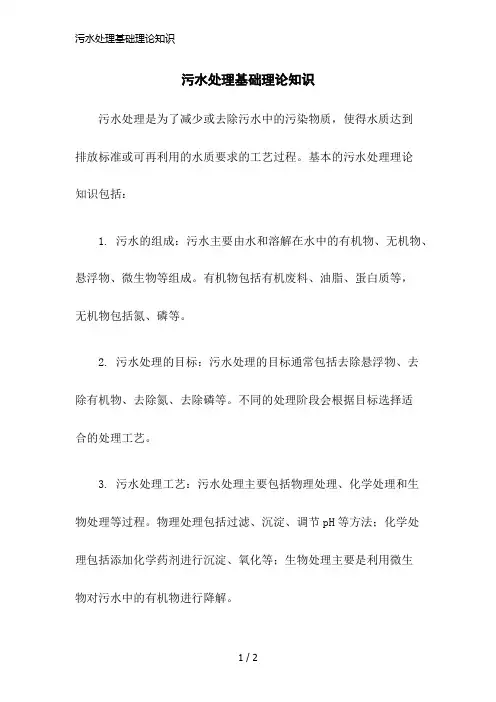 污水处理基础理论知识

污水处理基础理论知识

污水处理是为了减少或去除污水中的污染物质，使得水质达到排放标准或可再利用的水质要求的工艺过程。基本的污水处理理论知识包括：

1. 污水的组成：污水主要由水和溶解在水中的有机物、无机物、悬浮物、微生物等组成。有机物包括有机废料、油脂、蛋白质等，无机物包括氮、磷等。

2. 污水处理的目标：污水处理的目标通常包括去除悬浮物、去除有机物、去除氮、去除磷等。不同的处理阶段会根据目标选择适合的处理工艺。

3. 污水处理工艺：污水处理主要包括物理处理、化学处理和生物处理等过程。物理处理包括过滤、沉淀、调节pH等方法；化学处理包括添加化学药剂进行沉淀、氧化等；生物处理主要是利用微生物对污水中的有机物进行降解。

1 / 2